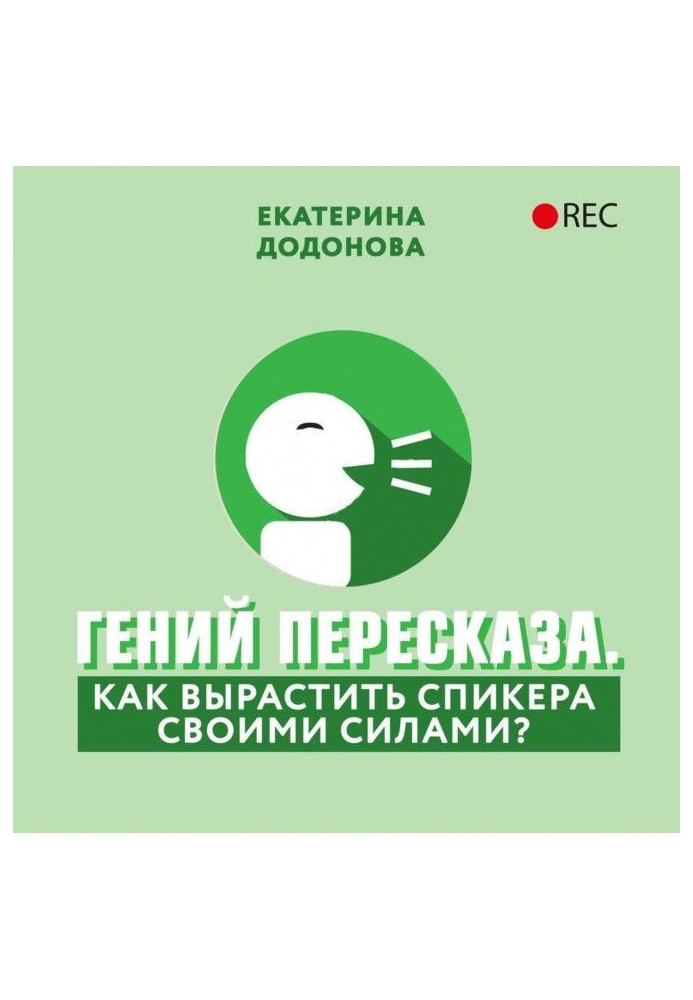 ЕКАТЕРИНА ДОДОНОВА

REC

ГЕНИЙ ПЕРЕСКАЗА.

КАК ВЫРАСТИТЬ СПИКЕРА СВОИМИ СИЛАМИ?